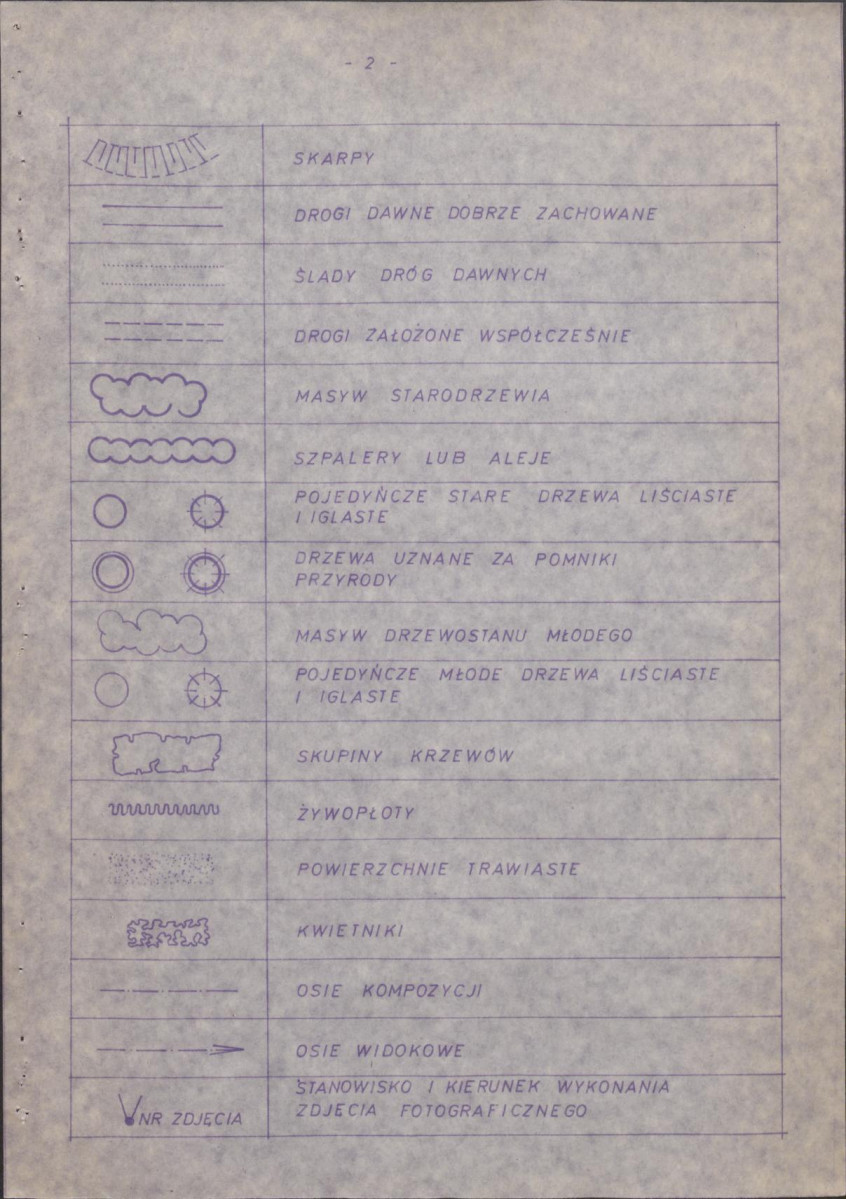 - 2 -

| | |
|---|---|
| | SKARPY |
| | DROGI DAWNE DOBRZE ZACHOWANE |
| | ŚLADY DRÓG DAWNYCH |
| | DROGI ZAŁOŻONE WSPÓŁCZEŚNIE |
| | MASYW STARODRZEWIA |
| | SZPALERY LUB ALEJE |
| | POJEDYŃCZE STARE DRZEWA LIŚCIASTE I IGLASTE |
| | DRZEWA UZNANE ZA POMNIKI PRZYRODY |
| | MASYW DRZEWOSTANU MŁODEGO |
| | POJEDYŃCZE MŁODE DRZEWA LIŚCIASTE I IGLASTE |
| | SKUPINY KRZEWÓW |
| | ŻYWOPŁOTY |
| | POWIERZCHNIE TRAWIASTE |
| | KWIETNIKI |
| | OSIE KOMPOZYCJI |
| | OSIE WIDOKOWE |
| NR ZDJĘCIA | STANOWISKO I KIERUNEK WYKONANIA ZDJĘCIA FOTOGRAFICZNEGO |